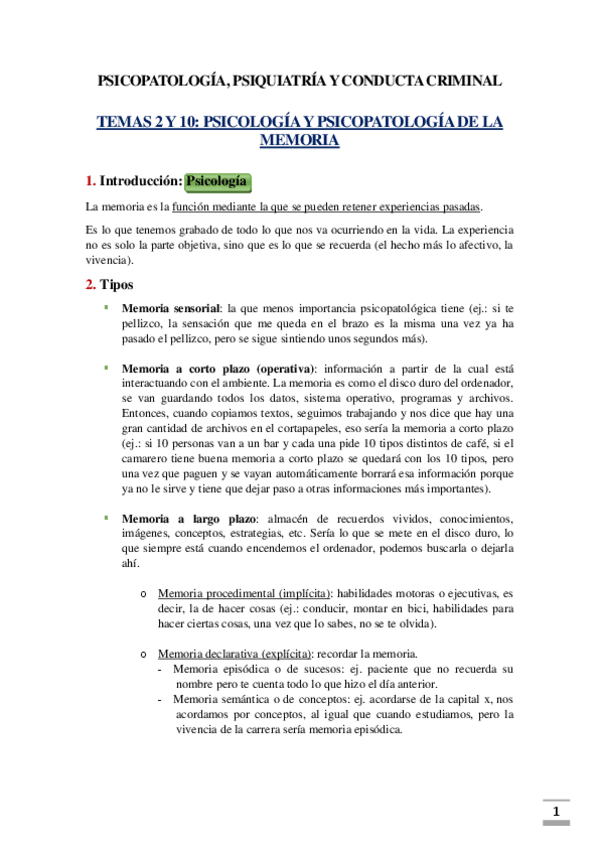 PSICOPATOLOGÍA, PSIQUIATRÍA Y CONDUCTA CRIMINAL

TEMAS 2 Y 10: PSICOLOGÍA Y PSICOPATOLOGÍA DE LA MEMORIA

1. Introducción: Psicología

La memoria es la función mediante la que se pueden retener experiencias pasadas.

Es lo que tenemos grabado de todo lo que nos va ocurriendo en la vida. La experiencia no es solo la parte objetiva, sino que es lo que se recuerda (el hecho más lo afectivo, la vivencia).

2. Tipos

▪ Memoria sensorial: la que menos importancia psicopatológica tiene (ej.: si te pellizco, la sensación que me queda en el brazo es la misma una vez ya ha pasado el pellizco, pero se sigue sintiendo unos segundos más).

▪ Memoria a corto plazo (operativa): información a partir de la cual está interactuando con el ambiente. La memoria es como el disco duro del ordenador, se van guardando todos los datos, sistema operativo, programas y archivos. Entonces, cuando copiamos textos, seguimos trabajando y nos dice que hay una gran cantidad de archivos en el cortapapeles, eso sería la memoria a corto plazo (ej.: si 10 personas van a un bar y cada una pide 10 tipos distintos de café, si el camarero tiene buena memoria a corto plazo se quedará con los 10 tipos, pero una vez que paguen y se vayan automáticamente borrará esa información porque ya no le sirve y tiene que dejar paso a otras informaciones más importantes).

▪ Memoria a largo plazo: almacén de recuerdos vividos, conocimientos, imágenes, conceptos, estrategias, etc. Sería lo que se mete en el disco duro, lo que siempre está cuando encendemos el ordenador, podemos buscarla o dejarla ahí.

o Memoria procedimental (implícita): habilidades motoras o ejecutivas, es decir, la de hacer cosas (ej.: conducir, montar en bici, habilidades para hacer ciertas cosas, una vez que lo sabes, no se te olvida).

o Memoria declarativa (explícita): recordar la memoria.
- Memoria episódica o de sucesos: ej. paciente que no recuerda su nombre pero te cuenta todo lo que hizo el día anterior.
- Memoria semántica o de conceptos: ej. acordarse de la capital x, nos acordamos por conceptos, al igual que cuando estudiamos, pero la vivencia de la carrera sería memoria episódica.

1